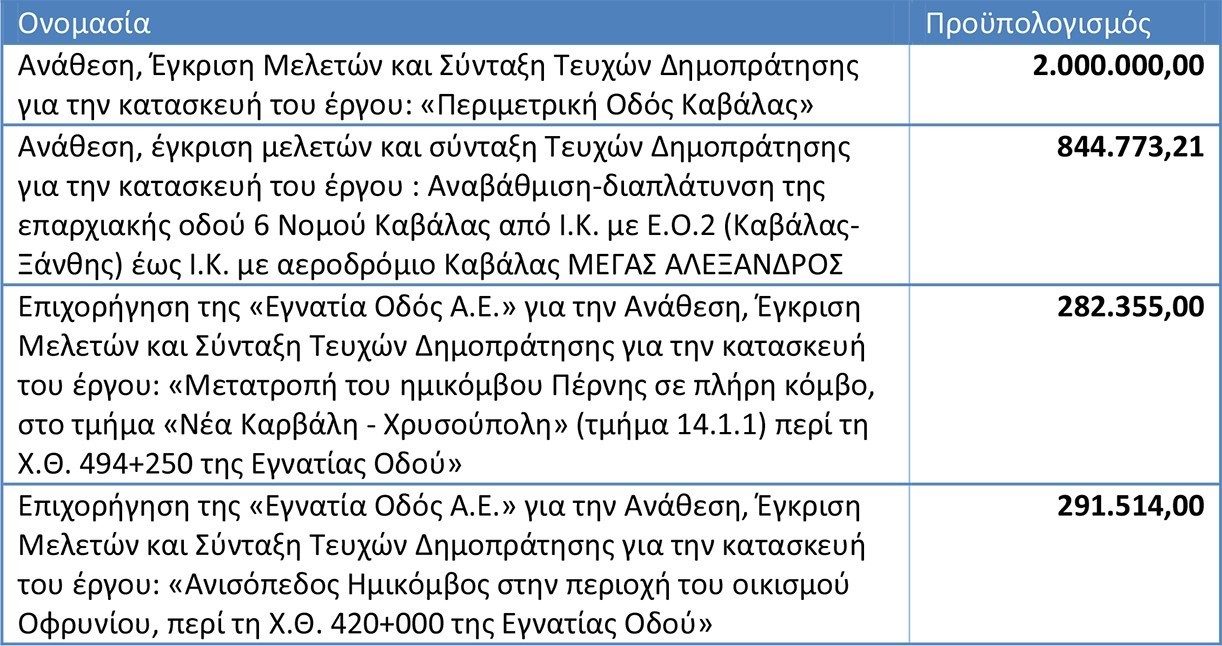 | Ονομασία | Προϋπολογισμός |
|---|---|
| Ανάθεση, Έγκριση Μελετών και Σύνταξη Τευχών Δημοπράτησης για την κατασκευή του έργου: «Περιμετρική Οδός Καβάλας» | **2.000.000,00** |
| Ανάθεση, έγκριση μελετών και σύνταξη Τευχών Δημοπράτησης για την κατασκευή του έργου : Αναβάθμιση-διαπλάτυνση της επαρχιακής οδού 6 Νομού Καβάλας από Ι.Κ. με Ε.Ο.2 (Καβάλας-Ξάνθης) έως Ι.Κ. με αεροδρόμιο Καβάλας ΜΕΓΑΣ ΑΛΕΞΑΝΔΡΟΣ | **844.773,21** |
| Επιχορήγηση της «Εγνατία Οδός Α.Ε.» για την Ανάθεση, Έγκριση Μελετών και Σύνταξη Τευχών Δημοπράτησης για την κατασκευή του έργου: «Μετατροπή του ημικόμβου Πέρνης σε πλήρη κόμβο, στο τμήμα «Νέα Καρβάλη - Χρυσούπολη» (τμήμα 14.1.1) περί τη Χ.Θ. 494+250 της Εγνατίας Οδού» | **282.355,00** |
| Επιχορήγηση της «Εγνατία Οδός Α.Ε.» για την Ανάθεση, Έγκριση Μελετών και Σύνταξη Τευχών Δημοπράτησης για την κατασκευή του έργου: «Ανισόπεδος Ημικόμβος στην περιοχή του οικισμού Οφρυνίου, περί τη Χ.Θ. 420+000 της Εγνατίας Οδού» | **291.514,00** |